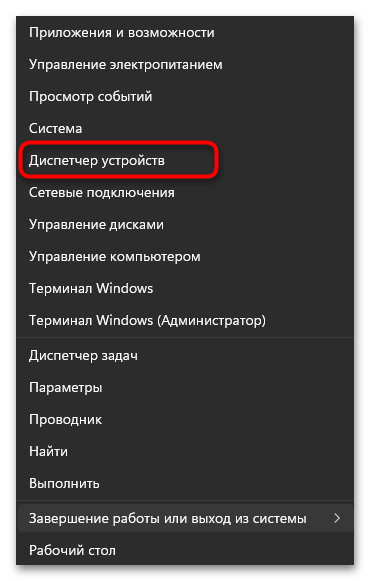 Приложения и возможности

Управление электропитанием

Просмотр событий

Система

Диспетчер устройств

Сетевые подключения

Управление дисками

Управление компьютером

Терминал Windows

Терминал Windows (Администратор)

Диспетчер задач

Параметры

Проводник

Найти

Выполнить

Завершение работы или выход из системы >

Рабочий стол